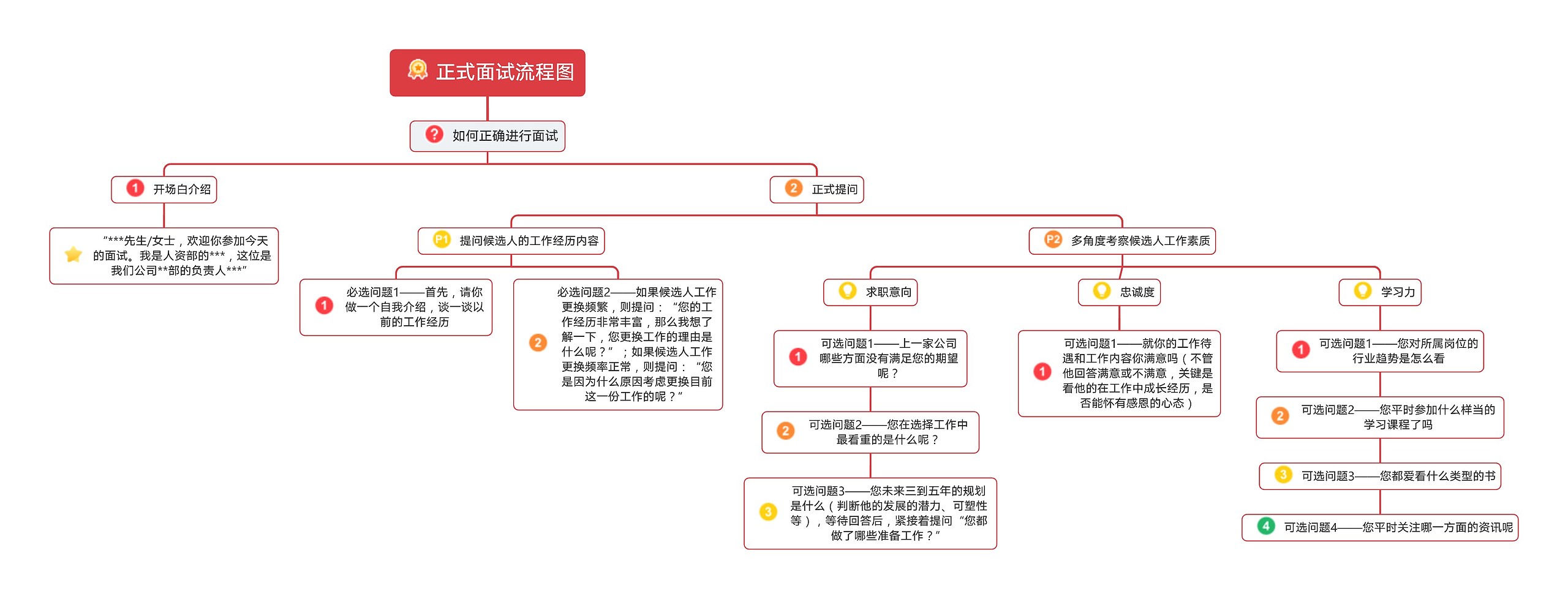 正式面试流程图

如何正确进行面试

1 开场白介绍

“***先生/女士，欢迎你参加今天的面试。我是人资部的***，这位是我们公司**部的负责人***”

2 正式提问

P1 提问候选人的工作经历内容

1 必选问题1——首先，请你做一个自我介绍，谈一谈以前的工作经历

2 必选问题2——如果候选人工作更换频繁，则提问：“您的工作经历非常丰富，那么我想了解一下，您更换工作的理由是什么呢？”；如果候选人工作更换频率正常，则提问：“您是因为什么原因考虑更换目前这一份工作的呢？”

P2 多角度考察候选人工作素质

求职意向

1 可选问题1——上一家公司哪些方面没有满足您的期望呢？

2 可选问题2——您在选择工作中最看重的是什么呢？

3 可选问题3——您未来三到五年的规划是什么（判断他的发展的潜力、可塑性等），等待回答后，紧接着提问“您都做了哪些准备工作？”

忠诚度

1 可选问题1——就你的工作待遇和工作内容你满意吗（不管他回答满意或不满意，关键是看他的在工作中成长经历，是否能怀有感恩的心态）

学习力

1 可选问题1——您对所属岗位的行业趋势是怎么看

2 可选问题2——您平时参加什么样当的学习课程了吗

3 可选问题3——您都爱看什么类型的书

4 可选问题4——您平时关注哪一方面的资讯呢